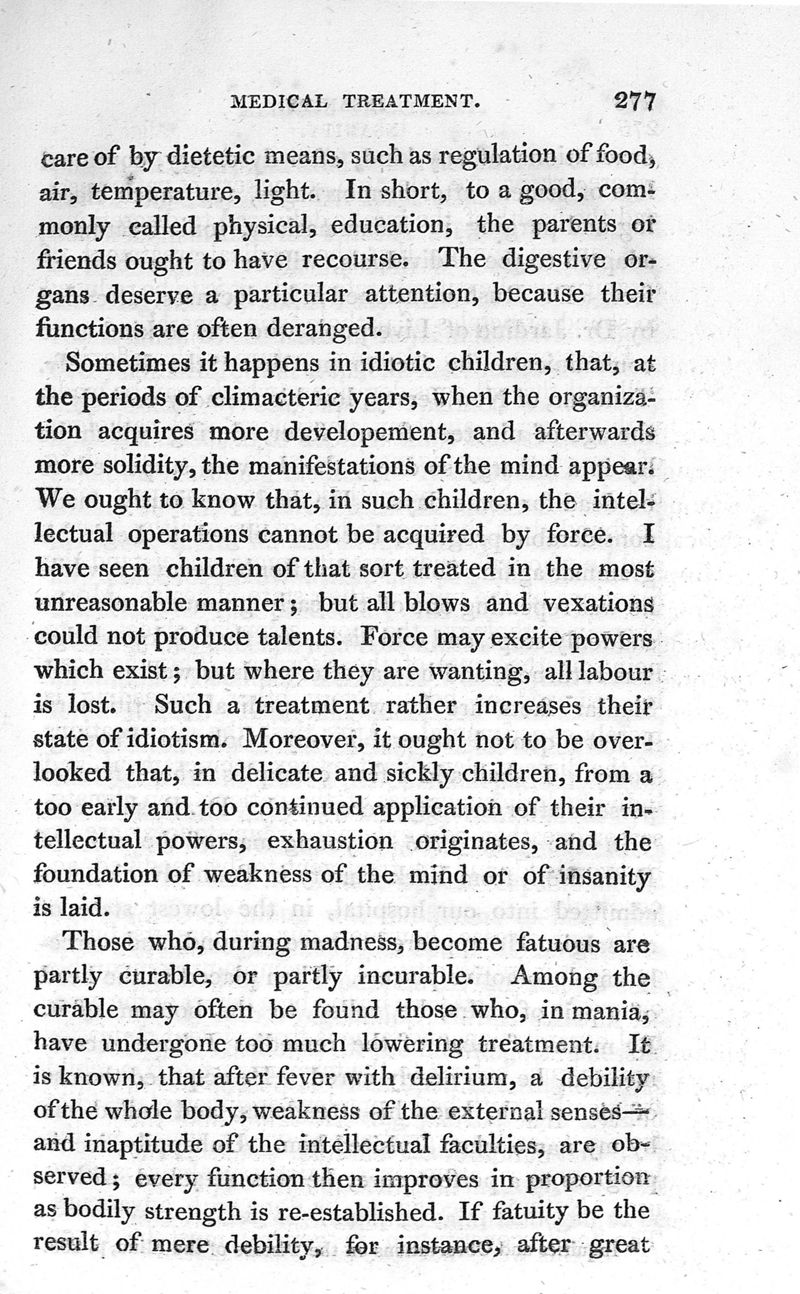 MEDICAL TREATMENT. 277

care of by dietetic means, such as regulation of food, air, temperature, light. In short, to a good, commonly called physical, education, the parents or friends ought to have recourse. The digestive organs deserve a particular attention, because their functions are often deranged.

Sometimes it happens in idiotic children, that, at the periods of climacteric years, when the organization acquires more developement, and afterwards more solidity, the manifestations of the mind appear. We ought to know that, in such children, the intellectual operations cannot be acquired by force. I have seen children of that sort treated in the most unreasonable manner; but all blows and vexations could not produce talents. Force may excite powers which exist; but where they are wanting, all labour is lost. Such a treatment rather increases their state of idiotism. Moreover, it ought not to be overlooked that, in delicate and sickly children, from a too early and too continued application of their intellectual powers, exhaustion originates, and the foundation of weakness of the mind or of insanity is laid.

Those who, during madness, become fatuous are partly curable, or partly incurable. Among the curable may often be found those who, in mania, have undergone too much lowering treatment. It is known, that after fever with delirium, a debility of the whole body, weakness of the external senses— and inaptitude of the intellectual faculties, are observed; every function then improves in proportion as bodily strength is re-established. If fatuity be the result of mere debility, for instance, after great